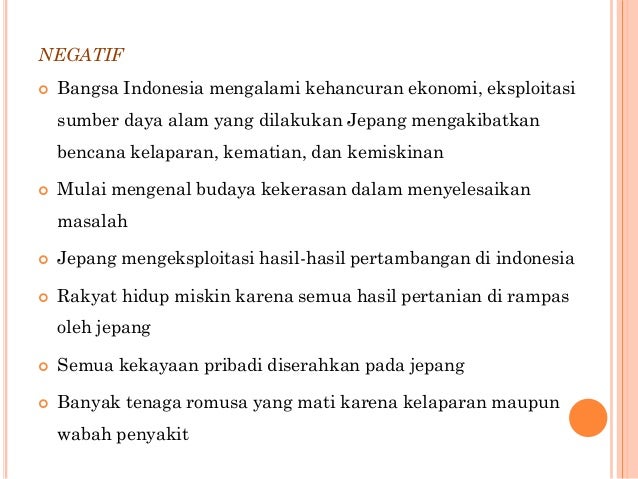 NEGATIF

Bangsa Indonesia mengalami kehancuran ekonomi, eksploitasi sumber daya alam yang dilakukan Jepang mengakibatkan bencana kelaparan, kematian, dan kemiskinan

Mulai mengenal budaya kekerasan dalam menyelesaikan masalah

Jepang mengeksploitasi hasil-hasil pertambangan di indonesia

Rakyat hidup miskin karena semua hasil pertanian di rampas oleh jepang

Semua kekayaan pribadi diserahkan pada jepang

Banyak tenaga romusa yang mati karena kelaparan maupun wabah penyakit